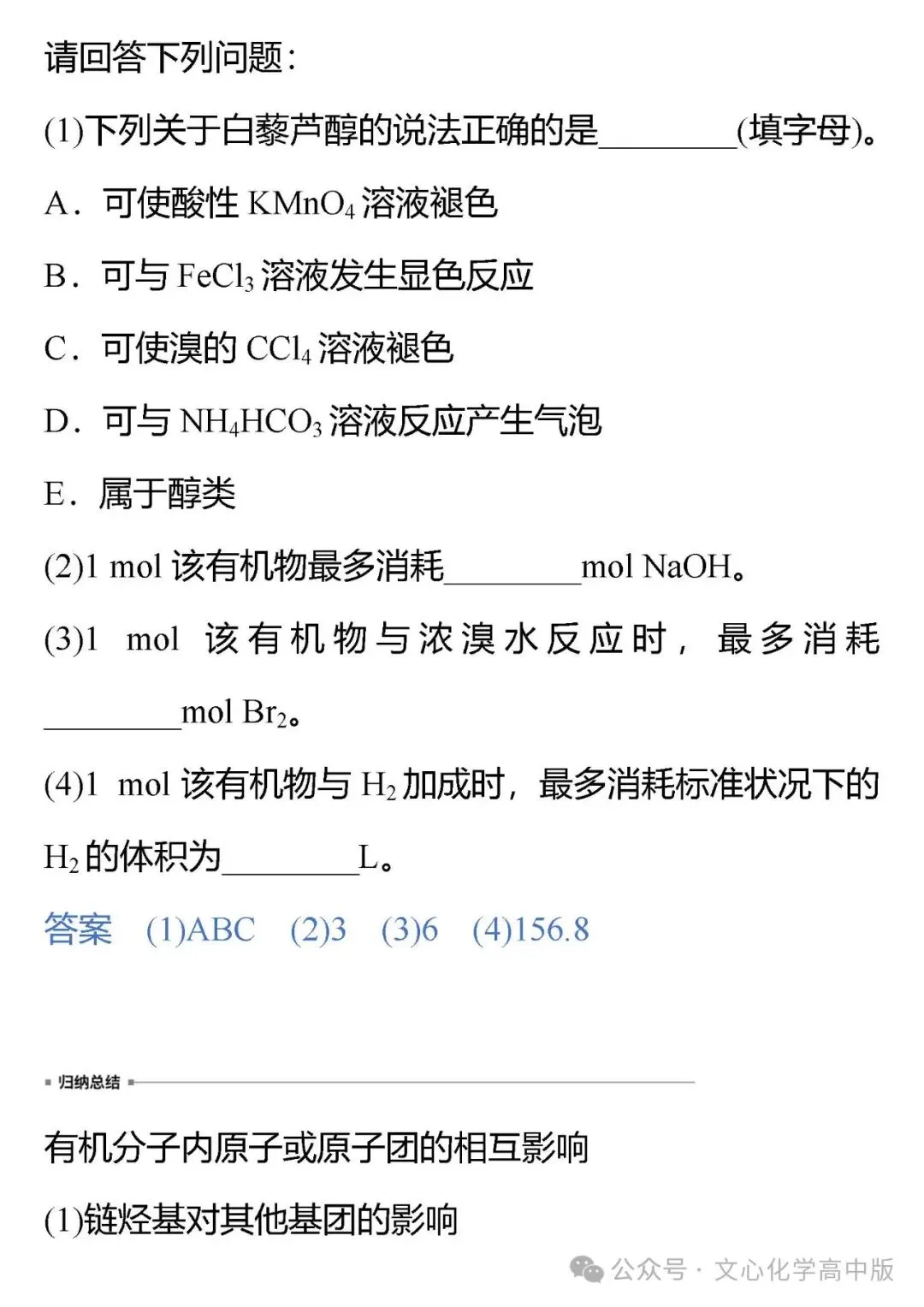 请回答下列问题：

(1)下列关于白藜芦醇的说法正确的是____(填字母)。

A．可使酸性$KMnO_4$溶液褪色

B．可与$FeCl_3$溶液发生显色反应

C．可使溴的$CCl_4$溶液褪色

D．可与$NH_4HCO_3$溶液反应产生气泡

E．属于醇类

(2)1 mol该有机物最多消耗____mol NaOH。

(3)1 mol该有机物与浓溴水反应时，最多消耗____mol $Br_2$。

(4)1 mol该有机物与$H_2$加成时，最多消耗标准状况下的$H_2$的体积为____L。

答案 (1)ABC (2)3 (3)6 (4)156.8

归纳总结

有机分子内原子或原子团的相互影响

(1)链烃基对其他基团的影响

公众号·文心化学高中版